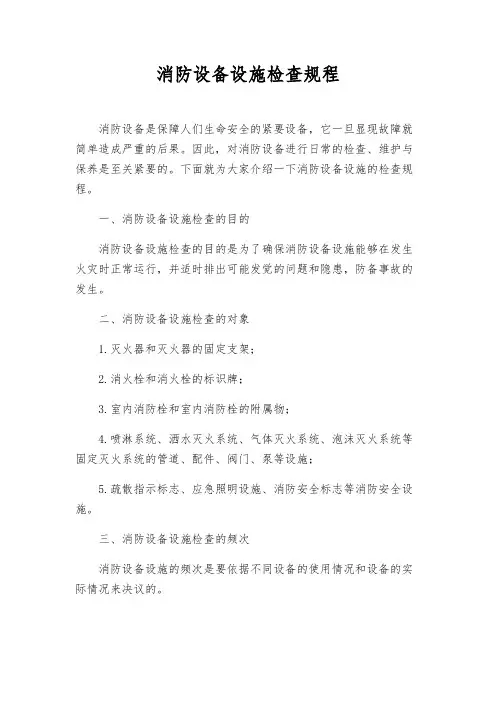 消防设备设施检查规程

消防设备是保障人们生命安全的紧要设备，它一旦显现故障就简单造成严重的后果。因此，对消防设备进行日常的检查、维护与保养是至关紧要的。下面就为大家介绍一下消防设备设施的检查规程。

一、消防设备设施检查的目的

消防设备设施检查的目的是为了确保消防设备设施能够在发生火灾时正常运行，并适时排出可能发觉的问题和隐患，防备事故的发生。

二、消防设备设施检查的对象

1. 灭火器和灭火器的固定支架；

2. 消火栓和消火栓的标识牌；

3. 室内消防栓和室内消防栓的附属物；

4. 喷淋系统、洒水灭火系统、气体灭火系统、泡沫灭火系统等固定灭火系统的管道、配件、阀门、泵等设施；

5. 疏散指示标志、应急照明设施、消防安全标志等消防安全设施。

三、消防设备设施检查的频次

消防设备设施的频次是要依据不同设备的使用情况和设备的实际情况来决议的。